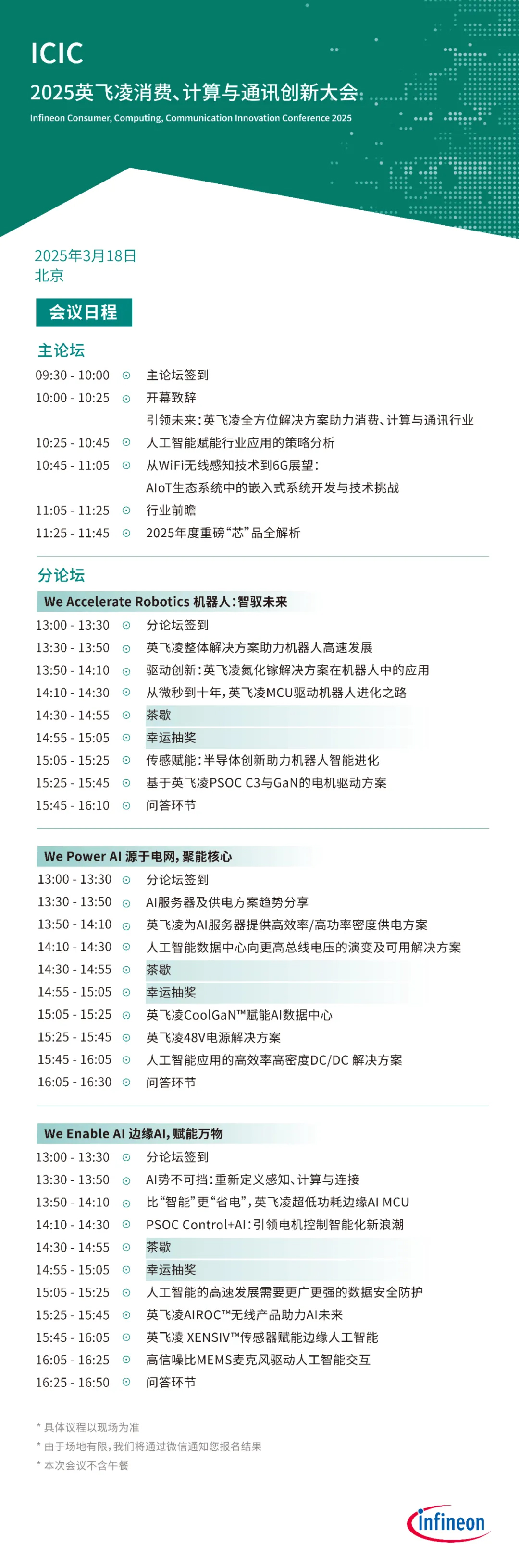 ICIC
2025英飞凌消费、计算与通讯创新大会
Infineon Consumer, Computing, Communication Innovation Conference 2025

2025年3月18日
北京

会议日程

主论坛
09:30 - 10:00 主论坛签到
10:00 - 10:25 开幕致辞
引领未来：英飞凌全方位解决方案助力消费、计算与通讯行业
10:25 - 10:45 人工智能赋能行业应用的策略分析
10:45 - 11:05 从WiFi无线感知技术到6G展望：
AIoT生态系统中的嵌入式系统开发与技术挑战
11:05 - 11:25 行业前瞻
11:25 - 11:45 2025年度重磅“芯”品全解析

分论坛
We Accelerate Robotics 机器人：智驭未来
13:00 - 13:30 分论坛签到
13:30 - 13:50 英飞凌整体解决方案助力机器人高速发展
13:50 - 14:10 驱动创新：英飞凌氮化镓解决方案在机器人中的应用
14:10 - 14:30 从微秒到十年，英飞凌MCU驱动机器人进化之路
14:30 - 14:55 茶歇
14:55 - 15:05 幸运抽奖
15:05 - 15:25 传感赋能：半导体创新助力机器人智能进化
15:25 - 15:45 基于英飞凌PSOC C3与GaN的电机驱动方案
15:45 - 16:10 问答环节

We Power AI 源于电网，聚能核心
13:00 - 13:30 分论坛签到
13:30 - 13:50 AI服务器及供电方案趋势分享
13:50 - 14:10 英飞凌为AI服务器提供高效率/高功率密度供电方案
14:10 - 14:30 人工智能数据中心向更高总线电压的演变及可用解决方案
14:30 - 14:55 茶歇
14:55 - 15:05 幸运抽奖
15:05 - 15:25 英飞凌CoolGaN™赋能AI数据中心
15:25 - 15:45 英飞凌48V电源解决方案
15:45 - 16:05 人工智能应用的高效率高密度DC/DC 解决方案
16:05 - 16:30 问答环节

We Enable AI 边缘AI，赋能万物
13:00 - 13:30 分论坛签到
13:30 - 13:50 AI势不可挡：重新定义感知、计算与连接
13:50 - 14:10 比“智能”更“省电”，英飞凌超低功耗边缘AI MCU
14:10 - 14:30 PSOC Control+AI：引领电机控制智能化新浪潮
14:30 - 14:55 茶歇
14:55 - 15:05 幸运抽奖
15:05 - 15:25 人工智能的高速发展需要更广更强的数据安全防护
15:25 - 15:45 英飞凌AIROC™无线产品助力AI未来
15:45 - 16:05 英飞凌 XENSIV™传感器赋能边缘人工智能
16:05 - 16:25 高信噪比MEMS麦克风驱动人工智能交互
16:25 - 16:50 问答环节

* 具体议程以现场为准
* 由于场地有限，我们将通过微信通知您报名结果
* 本次会议不含午餐

infineon